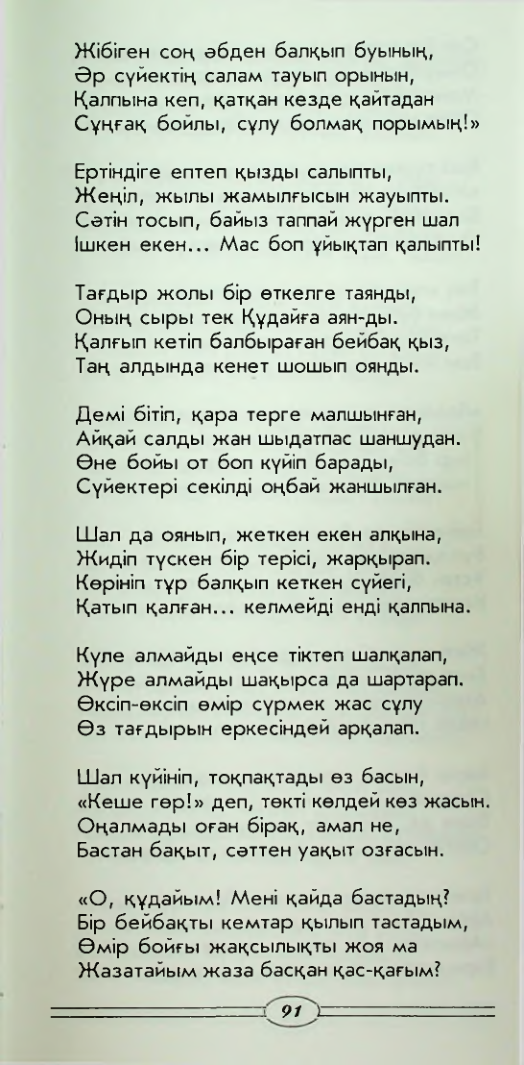 Жібіген соң әбден балқып буының,
Әр сүйектің салам тауып орынын,
Қалпына кеп, қатқан кезде қайтадан
Сұңғақ бойлы, сұлу болмақ порымың!»

Ертіндіге ептеп қызды салыпты,
Жеңіл, жылы жамылғысын жауыпты.
Сәтін тосып, байыз таппай жүрген шал
Ішкен екен... Мас боп ұйықтап қалыпты!

Тағдыр жолы бір өткелге таянды,
Оның сыры тек Құдайға аян-ды.
Қалғып кетіп балбыраған бейбақ қыз,
Таң алдында кенет шошып оянды.

Демі бітіп, қара терге малшынған,
Айқай салды жан шыдатпас шаншудан.
Өне бойы от боп күйіп барады,
Сүйектері секілді оңбай жаншылған.

Шал да оянып, жеткен екен алқына,
Жидіп түскен бір терісі, жарқырап.
Көрініп тұр балқып кеткен сүйегі,
Қатып қалған... келмейді енді қалпына.

Күле алмайды еңсе тіктеп шалқалап,
Жүре алмайды шақырса да шартарап.
Өксіп-өксіп өмір сүрмек жас сұлу
Өз тағдырын еркесіндей арқалап.

Шал күйініп, тоқпақтады өз басын,
«Кеше гөр!» деп, төкті көлдей көз жасын.
Оңалмады оған бірақ, амал не,
Бастан бақыт, сәттен уақыт озғасын.

«О, құдайым! Мені қайда бастадың?
Бір бейбақты кемтар қылып тастадым,
Өмір бойғы жақсылықты жоя ма
Жазатайым жаза басқан қас-қағым?

91